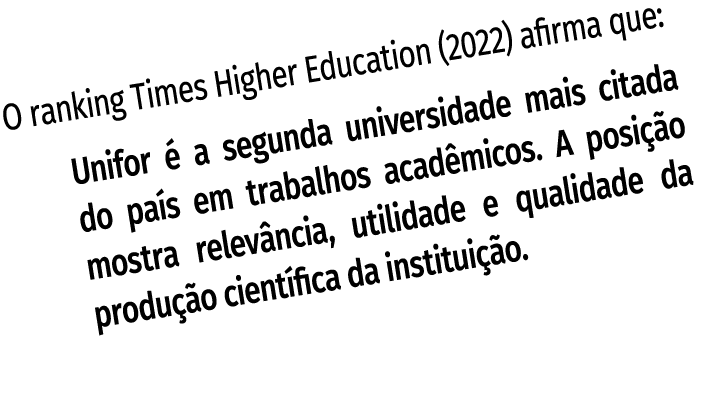 O ranking Times Higher Education (2022) afirma que:

Unifor é a segunda universidade mais citada do país em trabalhos acadêmicos. A posição mostra relevância, utilidade e qualidade da produção científica da instituição.